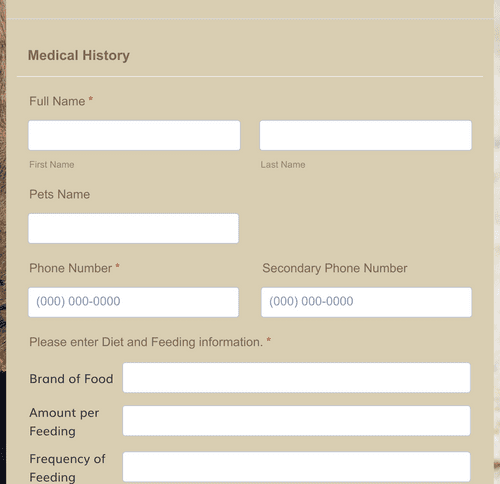 Medical History

Full Name *

First Name

Last Name

Pets Name

Phone Number *

(000) 000-0000

Secondary Phone Number

(000) 000-0000

Please enter Diet and Feeding information. *

Brand of Food

Amount per Feeding

Frequency of Feeding